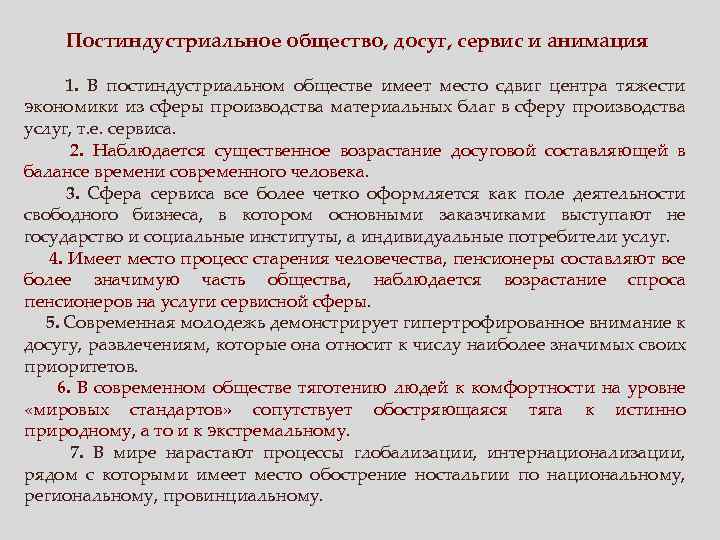 Постиндустриальное общество, досуг, сервис и анимация

1. В постиндустриальном обществе имеет место сдвиг центра тяжести экономики из сферы производства материальных благ в сферу производства услуг, т.е. сервиса.

2. Наблюдается существенное возрастание досуговой составляющей в балансе времени современного человека.

3. Сфера сервиса все более четко оформляется как поле деятельности свободного бизнеса, в котором основными заказчиками выступают не государство и социальные институты, а индивидуальные потребители услуг.

4. Имеет место процесс старения человечества, пенсионеры составляют все более значимую часть общества, наблюдается возрастание спроса пенсионеров на услуги сервисной сферы.

5. Современная молодежь демонстрирует гипертрофированное внимание к досугу, развлечениям, которые она относит к числу наиболее значимых своих приоритетов.

6. В современном обществе тяготению людей к комфортности на уровне «мировых стандартов» сопутствует обостряющаяся тяга к истинно природному, а то и к экстремальному.

7. В мире нарастают процессы глобализации, интернационализации, рядом с которыми имеет место обострение ностальгии по национальному, региональному, провинциальному.